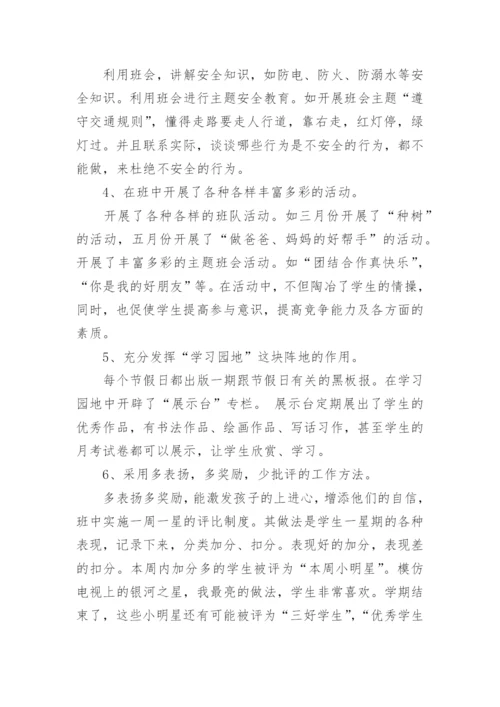 利用班会，讲解安全知识，如防电、防火、防溺水等安全知识。利用班会进行主题安全教育。如开展班会主题“遵守交通规则”，懂得走路要走人行道，靠右走，红灯停，绿灯过。并且联系实际，谈谈哪些行为是不安全的行为，都不能做，来杜绝不安全的行为。

4、在班中开展了各种各样丰富多彩的活动。

开展了各种各样的班队活动。如三月份开展了“种树”的活动，五月份开展了“做爸爸、妈妈的好帮手”的活动。开展了丰富多彩的主题班会活动。如“团结合作真快乐”，“你是我的好朋友”等。在活动中，不但陶冶了学生的情操，同时，也促使学生提高参与意识，提高竞争能力及各方面的素质。

5、充分发挥“学习园地”这块阵地的作用。

每个节假日都出版一期跟节假日有关的黑板报。在学习园地中开辟了“展示台”专栏。 展示台定期展出了学生的优秀作品，有书法作品、绘画作品、写话习作，甚至学生的月考试卷都可以展示，让学生欣赏、学习。

6、采用多表扬，多奖励，少批评的工作方法。

多表扬多奖励，能激发孩子的上进心，增添他们的自信，班中实施一周一星的评比制度。其做法是学生一星期的各种表现，记录下来，分类加分、扣分。表现好的加分，表现差的扣分。本周内加分多的学生被评为“本周小明星”。模仿电视上的银河之星，我最亮的做法，学生非常喜欢。学期结束了，这些小明星还有可能被评为“三好学生”，“优秀学生